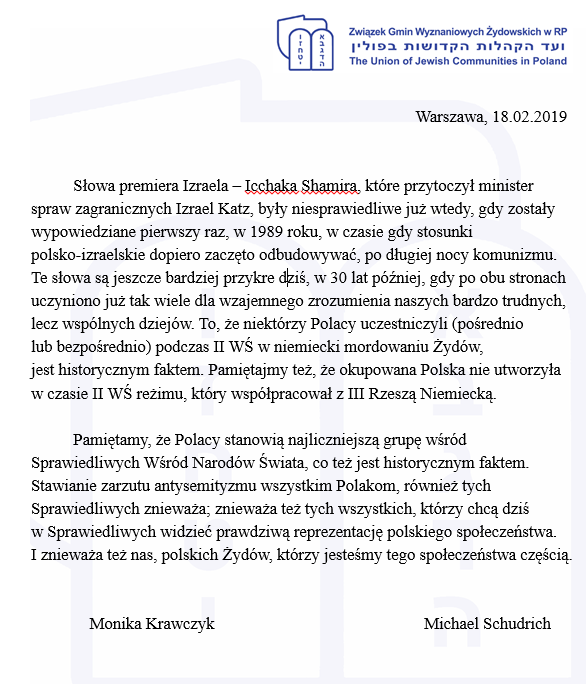 Związek Gmin Wyznaniowych Żydowskich w RP
ועד הקהלות הקדושות בפולין
The Union of Jewish Communities in Poland

Warszawa, 18.02.2019

Słowa premiera Izraela – Icchaka Shamira, które przytoczył minister spraw zagranicznych Izrael Katz, były niesprawiedliwe już wtedy, gdy zostały wypowiedziane pierwszy raz, w 1989 roku, w czasie gdy stosunki polsko-izraelskie dopiero zaczęto odbudowywać, po długiej nocy komunizmu. Te słowa są jeszcze bardziej przykre dziś, w 30 lat później, gdy po obu stronach uczyniono już tak wiele dla wzajemnego zrozumienia naszych bardzo trudnych, lecz wspólnych dziejów. To, że niektórzy Polacy uczestniczyli (pośrednio lub bezpośrednio) podczas II WŚ w niemiecki mordowaniu Żydów, jest historycznym faktem. Pamiętajmy też, że okupowana Polska nie utworzyła w czasie II WŚ reżimu, który współpracował z III Rzeszą Niemiecką.

Pamiętamy, że Polacy stanowią najliczniejszą grupę wśród Sprawiedliwych Wśród Narodów Świata, co też jest historycznym faktem. Stawianie zarzutu antysemityzmu wszystkim Polakom, również tych Sprawiedliwych znieważa; znieważa też tych wszystkich, którzy chcą dziś w Sprawiedliwych widzieć prawdziwą reprezentację polskiego społeczeństwa. I znieważa też nas, polskich Żydów, którzy jesteśmy tego społeczeństwa częścią.

Monika Krawczyk

Michael Schudrich